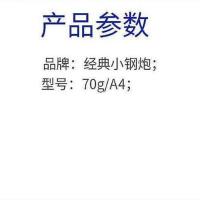 产品参数

品牌：经典小钢炮；
型号：70g/A4；